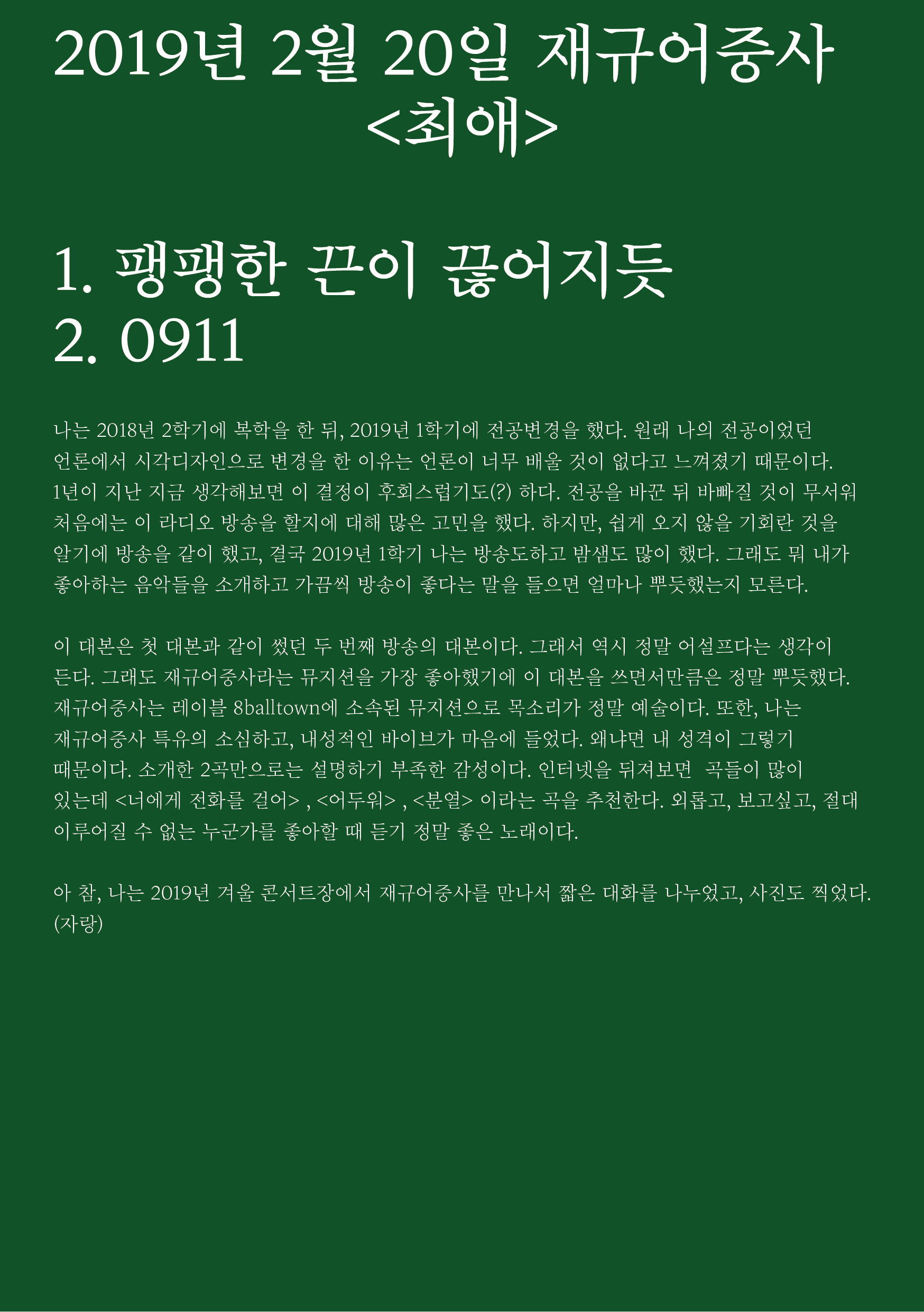 2019년 2월 20일 재규어중사
<최애>

1. 팽팽한 끈이 끊어지듯
2. 0911

나는 2018년 2학기에 복학을 한 뒤, 2019년 1학기에 전공변경을 했다. 원래 나의 전공이었던 언론에서 시각디자인으로 변경을 한 이유는 언론이 너무 배울 것이 없다고 느껴졌기 때문이다. 1년이 지난 지금 생각해보면 이 결정이 후회스럽기도(?) 하다. 전공을 바꾼 뒤 바빠질 것이 무서워 처음에는 이 라디오 방송을 할지에 대해 많은 고민을 했다. 하지만, 쉽게 오지 않을 기회란 것을 알기에 방송을 같이 했고, 결국 2019년 1학기 나는 방송도하고 밤샘도 많이 했다. 그래도 뭐 내가 좋아하는 음악들을 소개하고 가끔씩 방송이 좋다는 말을 들으면 얼마나 뿌듯했는지 모른다.

이 대본은 첫 대본과 같이 썼던 두 번째 방송의 대본이다. 그래서 역시 정말 어설프다는 생각이 든다. 그래도 재규어중사라는 뮤지션을 가장 좋아했기에 이 대본을 쓰면서만큼은 정말 뿌듯했다. 재규어중사는 레이블 8balltown에 소속된 뮤지션으로 목소리가 정말 예술이다. 또한, 나는 재규어중사 특유의 소심하고, 내성적인 바이브가 마음에 들었다. 왜냐면 내 성격이 그렇기 때문이다. 소개한 2곡만으로는 설명하기 부족한 감성이다. 인터넷을 뒤져보면 곡들이 많이 있는데 <너에게 전화를 걸어> , <어두워> , <분열> 이라는 곡을 추천한다. 외롭고, 보고싶고, 절대 이루어질 수 없는 누군가를 좋아할 때 듣기 정말 좋은 노래이다.

아 참, 나는 2019년 겨울 콘서트장에서 재규어중사를 만나서 짧은 대화를 나누었고, 사진도 찍었다. (자랑)